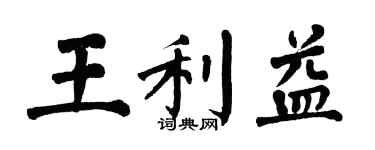 王利益

词典网